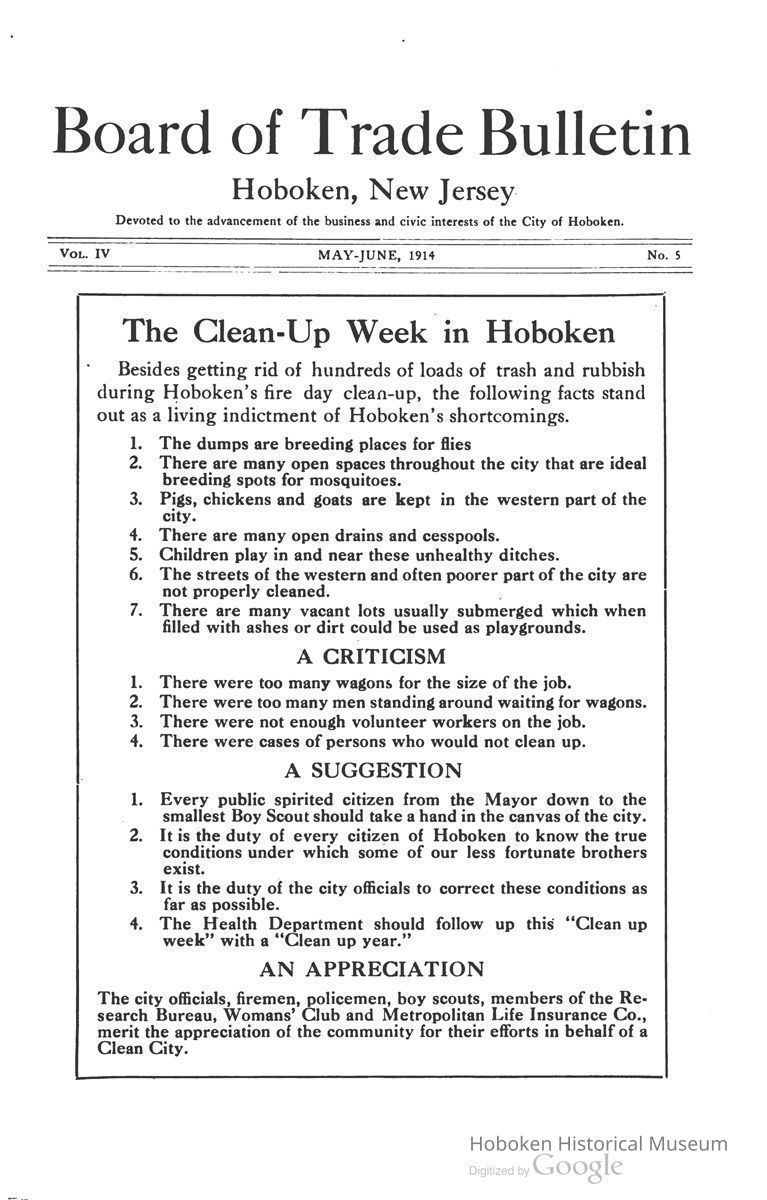 Board of Trade Bulletin

Hoboken, New Jersey

Devoted to the advancement of the business and civic interests of the City of Hoboken.

VOL. IV MAY-JUNE, 1914 No. 5

The Clean-Up Week in Hoboken

Besides getting rid of hundreds of loads of trash and rubbish during Hoboken's fire day clean-up, the following facts stand out as a living indictment of Hoboken's shortcomings.

1. The dumps are breeding places for flies
2. There are many open spaces throughout the city that are ideal breeding spots for mosquitoes.
3. Pigs, chickens and goats are kept in the western part of the city.
4. There are many open drains and cesspools.
5. Children play in and near these unhealthy ditches.
6. The streets of the western and often poorer part of the city are not properly cleaned.
7. There are many vacant lots usually submerged which when filled with ashes or dirt could be used as playgrounds.

A CRITICISM

1. There were too many wagons for the size of the job.
2. There were too many men standing around waiting for wagons.
3. There were not enough volunteer workers on the job.
4. There were cases of persons who would not clean up.

A SUGGESTION

1. Every public spirited citizen from the Mayor down to the smallest Boy Scout should take a hand in the canvas of the city.
2. It is the duty of every citizen of Hoboken to know the true conditions under which some of our less fortunate brothers exist.
3. It is the duty of the city officials to correct these conditions as far as possible.
4. The Health Department should follow up this "Clean up week" with a "Clean up year."

AN APPRECIATION

The city officials, firemen, policemen, boy scouts, members of the Research Bureau, Womans' Club and Metropolitan Life Insurance Co., merit the appreciation of the community for their efforts in behalf of a Clean City.

Hoboken Historical Museum
Digitized by Google